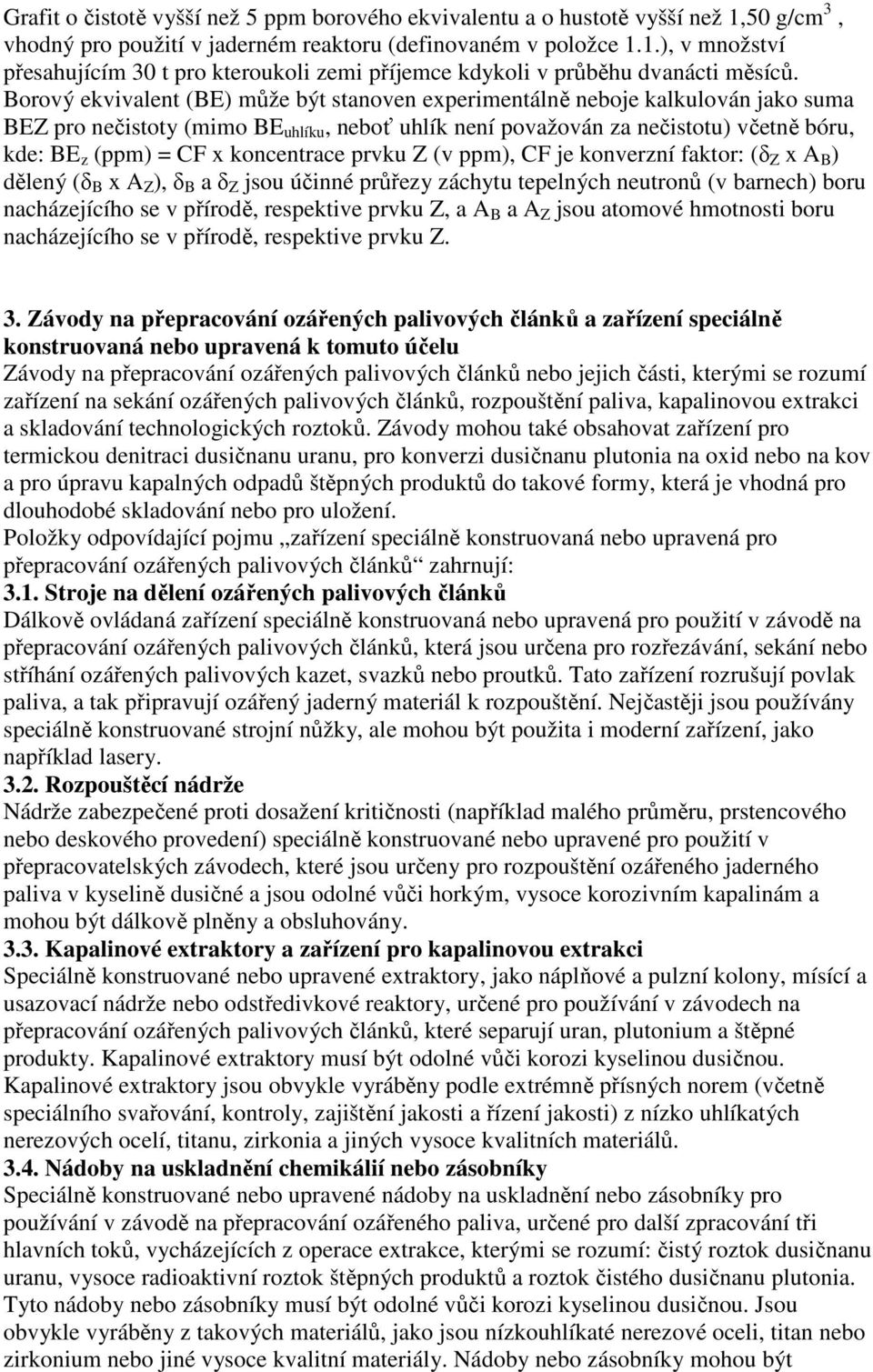 Grafit o čistotě vyšší než 5 ppm borového ekvivalentu a o hustotě vyšší než 1,50 g/cm$^3$, vhodný pro použití v jaderném reaktoru (definovaném v položce 1.1.), v množství přesahujícím 30 t pro kteroukoli zemi příjemce kdykoli v průběhu dvanácti měsíců. Borový ekvivalent (BE) může být stanoven experimentálně neboje kalkulován jako suma BEZ pro nečistoty (mimo BE$_{uhlíku}$, neboť uhlík není považován za nečistotu) včetně bóru, kde: BE$_z$ (ppm) = CF x koncentrace prvku Z (v ppm), CF je konverzní faktor: ($\delta_Z$ x $A_B$) dělený ($\delta_B$ x $A_Z$), $\delta_B$ a $\delta_Z$ jsou účinné průřezy záchytu tepelných neutronů (v barnech) boru nacházejícího se v přírodě, respektive prvku Z, a $A_B$ a $A_Z$ jsou atomové hmotnosti boru nacházejícího se v přírodě, respektive prvku Z.

3. Závody na přepracování ozářených palivových článků a zařízení speciálně konstruovaná nebo upravená k tomuto účelu
Závody na přepracování ozářených palivových článků nebo jejich části, kterými se rozumí zařízení na sekání ozářených palivových článků, rozpouštění paliva, kapalinovou extrakci a skladování technologických roztoků. Závody mohou také obsahovat zařízení pro termickou denitraci dusičnanu uranu, pro konverzi dusičnanu plutonia na oxid nebo na kov a pro úpravu kapalných odpadů štěpných produktů do takové formy, která je vhodná pro dlouhodobé skladování nebo pro uložení.
Položky odpovídající pojmu „zařízení speciálně konstruovaná nebo upravená pro přepracování ozářených palivových článků“ zahrnují:
3.1. Stroje na dělení ozářených palivových článků
Dálkově ovládaná zařízení speciálně konstruovaná nebo upravená pro použití v závodě na přepracování ozářených palivových článků, která jsou určena pro rozřezávání, sekání nebo stříhání ozářených palivových kazet, svazků nebo proutků. Tato zařízení rozrušují povlak paliva, a tak připravují ozářený jaderný materiál k rozpouštění. Nejčastěji jsou používány speciálně konstruované strojní nůžky, ale mohou být použita i moderní zařízení, jako například lasery.
3.2. Rozpouštěcí nádrže
Nádrže zabezpečené proti dosažení kritičnosti (například malého průměru, prstencového nebo deskového provedení) speciálně konstruované nebo upravené pro použití v přepracovatelských závodech, které jsou určeny pro rozpouštění ozářeného jaderného paliva v kyselině dusičné a jsou odolné vůči horkým, vysoce korozivním kapalinám a mohou být dálkově plněny a obsluhovány.
3.3. Kapalinové extraktory a zařízení pro kapalinovou extrakci
Speciálně konstruované nebo upravené extraktory, jako náplňové a pulzní kolony, mísící a usazovací nádrže nebo odstředivkové reaktory, určené pro používání v závodech na přepracování ozářených palivových článků, které separují uran, plutonium a štěpné produkty. Kapalinové extraktory musí být odolné vůči korozi kyselinou dusičnou. Kapalinové extraktory jsou obvykle vyráběny podle extrémně přísných norem (včetně speciálního svařování, kontroly, zajištění jakosti a řízení jakosti) z nízko uhlíkatých nerezových ocelí, titanu, zirkonia a jiných vysoce kvalitních materiálů.
3.4. Nádoby na uskladnění chemikálií nebo zásobníky
Speciálně konstruované nebo upravené nádoby na uskladnění nebo zásobníky pro používání v závodě na přepracování ozářeného paliva, určené pro další zpracování tři hlavních toků, vycházejících z operace extrakce, kterými se rozumí: čistý roztok dusičnanu uranu, vysoce radioaktivní roztok štěpných produktů a roztok čistého dusičnanu plutonia. Tyto nádoby nebo zásobníky musí být odolné vůči korozi kyselinou dusičnou. Jsou obvykle vyráběny z takových materiálů, jako jsou nízkouhlíkaté nerezové oceli, titan nebo zirkonium nebo jiné vysoce kvalitní materiály. Nádoby nebo zásobníky mohou být